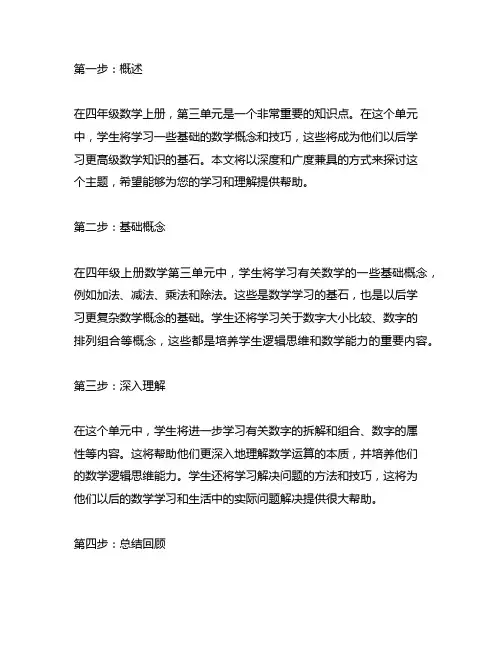 第一步：概述

在四年级数学上册，第三单元是一个非常重要的知识点。在这个单元中，学生将学习一些基础的数学概念和技巧，这些将成为他们以后学习更高级数学知识的基石。本文将以深度和广度兼具的方式来探讨这个主题，希望能够为您的学习和理解提供帮助。

第二步：基础概念

在四年级上册数学第三单元中，学生将学习有关数学的一些基础概念，例如加法、减法、乘法和除法。这些是数学学习的基石，也是以后学习更复杂数学概念的基础。学生还将学习关于数字大小比较、数字的排列组合等概念，这些都是培养学生逻辑思维和数学能力的重要内容。

第三步：深入理解

在这个单元中，学生将进一步学习有关数字的拆解和组合、数字的属性等内容。这将帮助他们更深入地理解数学运算的本质，并培养他们的数学逻辑思维能力。学生还将学习解决问题的方法和技巧，这将为他们以后的数学学习和生活中的实际问题解决提供很大帮助。

第四步：总结回顾